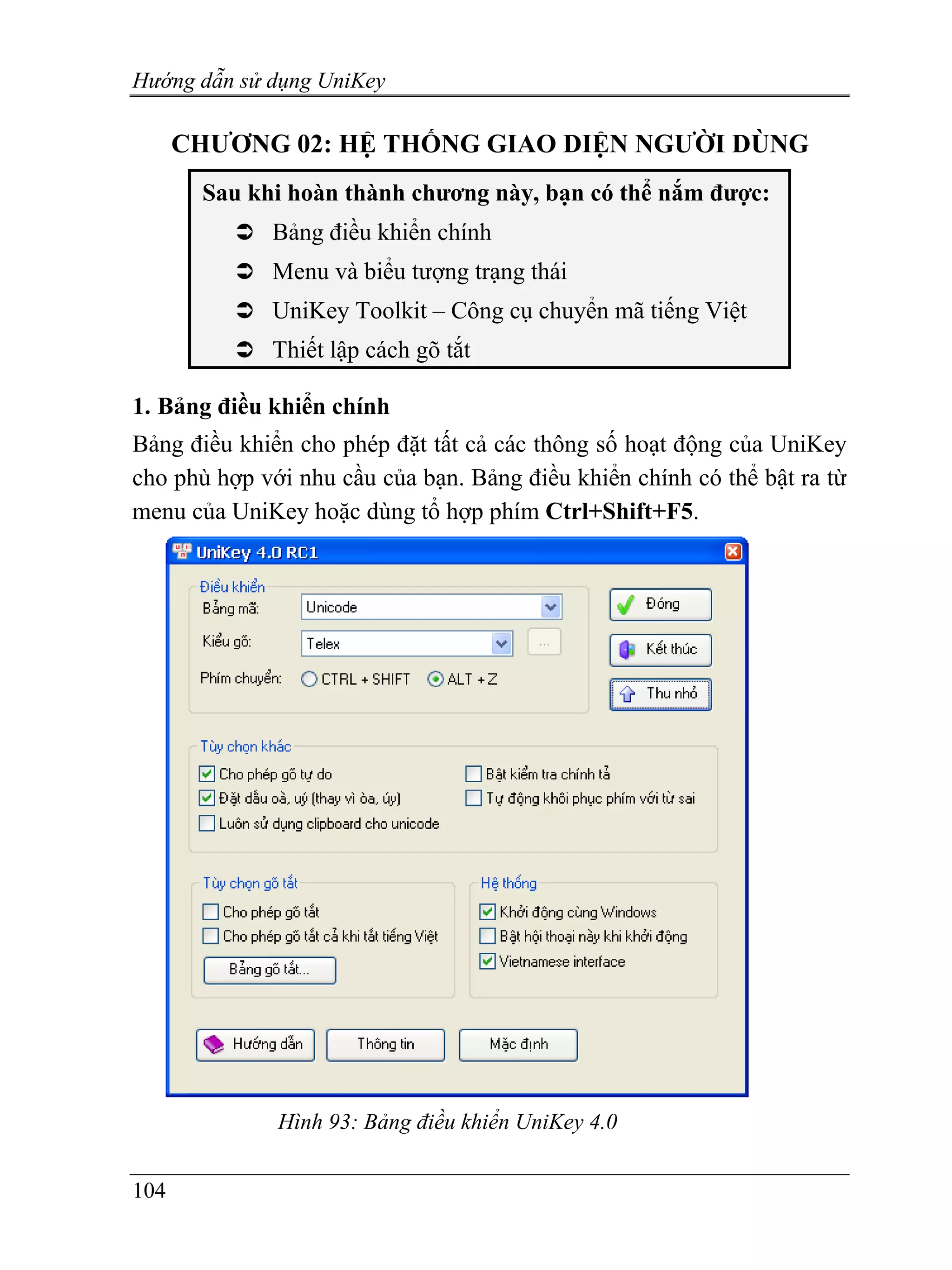 Hướng dẫn sử dụng UniKey

CHƯƠNG 02: HỆ THỐNG GIAO DIỆN NGƯỜI DÙNG

Sau khi hoàn thành chương này, bạn có thể nắm được:
➲ Bảng điều khiển chính
➲ Menu và biểu tượng trạng thái
➲ UniKey Toolkit – Công cụ chuyển mã tiếng Việt
➲ Thiết lập cách gõ tắt

1. Bảng điều khiển chính

Bảng điều khiển cho phép đặt tất cả các thông số hoạt động của UniKey cho phù hợp với nhu cầu của bạn. Bảng điều khiển chính có thể bật ra từ menu của UniKey hoặc dùng tổ hợp phím Ctrl+Shift+F5.

UniKey 4.0 RC1

Điều khiển
Bảng mã: Unicode
Kiểu gõ: Telex
...
Phím chuyển: CTRL + SHIFT ALT + Z

Đóng
Kết thúc
Thu nhỏ

Tùy chọn khác
Cho phép gõ tự do
Đặt dấu oà, uý (thay vì òa, úy)
Luôn sử dụng clipboard cho unicode
Bật kiểm tra chính tả
Tự động khôi phục phím với từ sai

Tùy chọn gõ tắt
Cho phép gõ tắt
Cho phép gõ tắt cả khi tắt tiếng Việt
Bảng gõ tắt...

Hệ thống
Khởi động cùng Windows
Bật hội thoại này khi khởi động
Vietnamese interface

Hướng dẫn
Thông tin
Mặc định

Hình 93: Bảng điều khiển UniKey 4.0

104